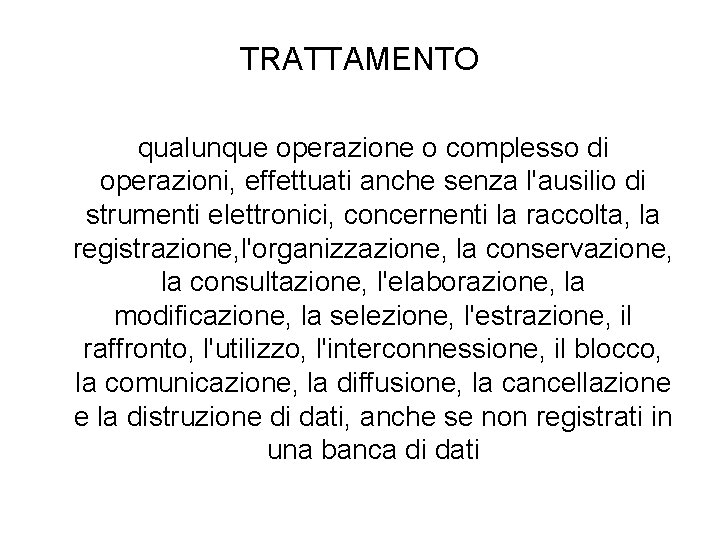 TRATTAMENTO

qualunque operazione o complesso di operazioni, effettuati anche senza l'ausilio di strumenti elettronici, concernenti la raccolta, la registrazione,l'organizzazione, la conservazione, la consultazione, l'elaborazione, la modificazione, la selezione, l'estrazione, il raffronto, l'utilizzo, l'interconnessione, il blocco, la comunicazione, la diffusione, la cancellazione e la distruzione di dati, anche se non registrati in una banca di dati